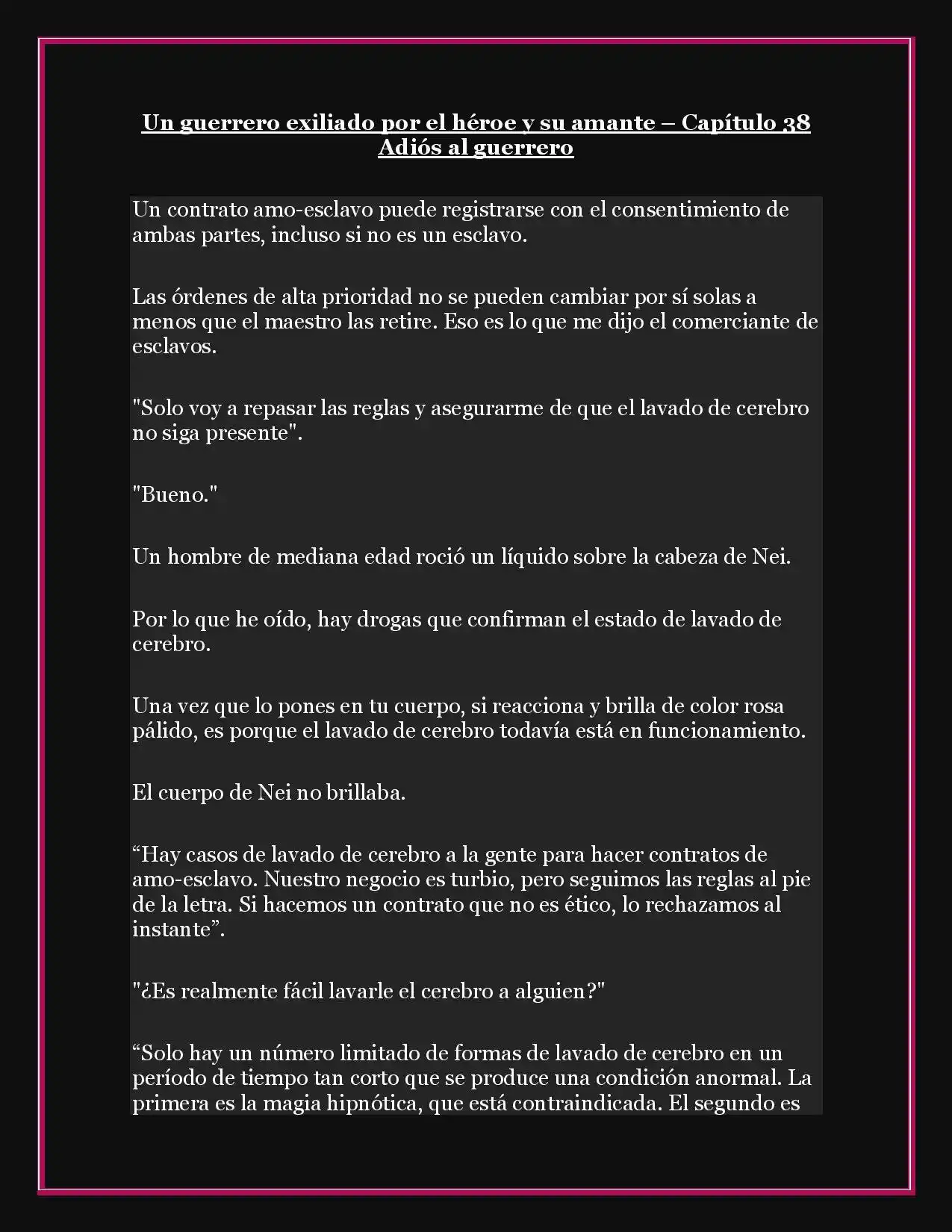 Un guerrero exiliado por el héroe y su amante – Capítulo 38
Adiós al guerrero

Un contrato amo-esclavo puede registrarse con el consentimiento de ambas partes, incluso si no es un esclavo.

Las órdenes de alta prioridad no se pueden cambiar por sí solas a menos que el maestro las retire. Eso es lo que me dijo el comerciante de esclavos.

"Solo voy a repasar las reglas y asegurarme de que el lavado de cerebro no siga presente".

"Bueno."

Un hombre de mediana edad roció un líquido sobre la cabeza de Nei.

Por lo que he oído, hay drogas que confirman el estado de lavado de cerebro.

Una vez que lo pones en tu cuerpo, si reacciona y brilla de color rosa pálido, es porque el lavado de cerebro todavía está en funcionamiento.

El cuerpo de Nei no brillaba.

“Hay casos de lavado de cerebro a la gente para hacer contratos de amo-esclavo. Nuestro negocio es turbio, pero seguimos las reglas al pie de la letra. Si hacemos un contrato que no es ético, lo rechazamos al instante”.

"¿Es realmente fácil lavarle el cerebro a alguien?"

“Solo hay un número limitado de formas de lavado de cerebro en un período de tiempo tan corto que se produce una condición anormal. La primera es la magia hipnótica, que está contraindicada. El segundo es